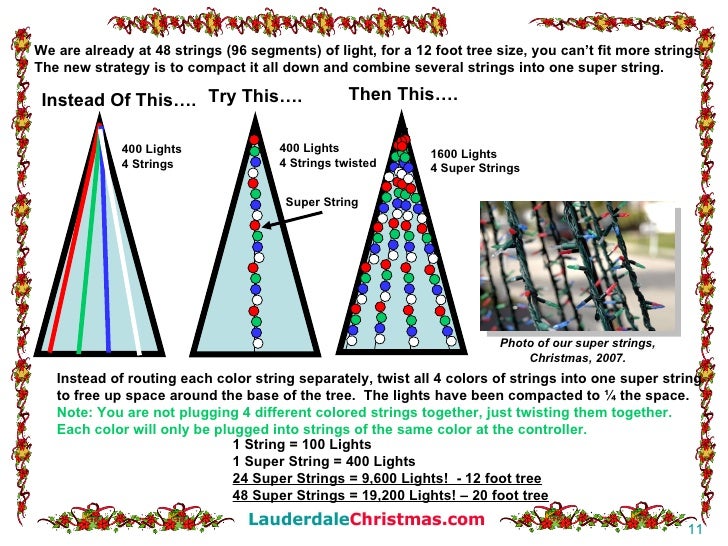 We are already at 48 strings (96 segments) of light, for a 12 foot tree size, you can't fit more strings. The new strategy is to compact it all down and combine several strings into one super string.

Instead Of This….

400 Lights
4 Strings

Try This….

400 Lights
4 Strings twisted

Super String

Then This….

1600 Lights
4 Super Strings

Photo of our super strings, Christmas, 2007.

Instead of routing each color string separately, twist all 4 colors of strings into one super string to free up space around the base of the tree. The lights have been compacted to ¼ the space.
Note: You are not plugging 4 different colored strings together, just twisting them together. Each color will only be plugged into strings of the same color at the controller.

1 String = 100 Lights
1 Super String = 400 Lights
24 Super Strings = 9,600 Lights! - 12 foot tree
48 Super Strings = 19,200 Lights! – 20 foot tree

LauderdaleChristmas.com

11